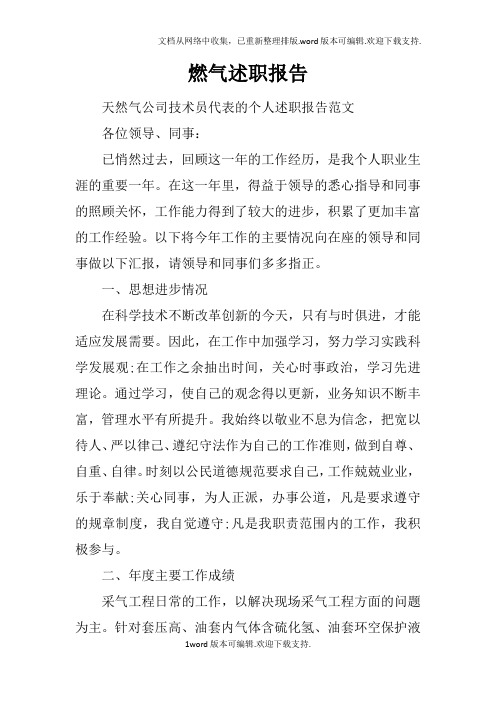 文档从网络中收集，已重新整理排版.word版本可编辑.欢迎下载支持.

燃气述职报告

天然气公司技术员代表的个人述职报告范文

各位领导、同事：

已悄然过去，回顾这一年的工作经历，是我个人职业生涯的重要一年。在这一年里，得益于领导的悉心指导和同事的照顾关怀，工作能力得到了较大的进步，积累了更加丰富的工作经验。以下将今年工作的主要情况向在座的领导和同事做以下汇报，请领导和同事们多多指正。

一、思想进步情况

在科学技术不断改革创新的今天，只有与时俱进，才能适应发展需要。因此，在工作中加强学习，努力学习实践科学发展观;在工作之余抽出时间，关心时事政治，学习先进理论。通过学习，使自己的观念得以更新，业务知识不断丰富，管理水平有所提升。我始终以敬业不息为信念，把宽以待人、严以律己、遵纪守法作为自己的工作准则，做到自尊、自重、自律。时刻以公民道德规范要求自己，工作兢兢业业，乐于奉献;关心同事，为人正派，办事公道，凡是要求遵守的规章制度，我自觉遵守;凡是我职责范围内的工作，我积极参与。

二、年度主要工作成绩

采气工程日常的工作，以解决现场采气工程方面的问题为主。针对套压高、油套内气体含硫化氢、油套环空保护液

1word版本可编辑.欢迎下载支持.